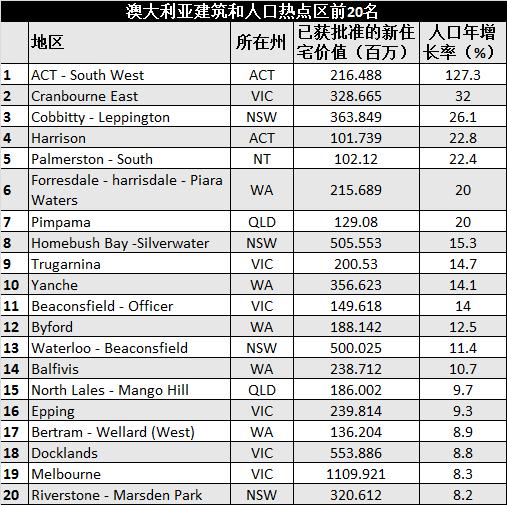 澳大利亚建筑和人口热点区前20名

| | 地区 | 所在州 | 已获批准的新住宅价值（百万） | 人口年增长率（%） |
|---|---|---|---|---|
| 1 | ACT - South West | ACT | 216.488 | 127.3 |
| 2 | Cranbourne East | VIC | 328.665 | 32 |
| 3 | Cobbitty - Leppington | NSW | 363.849 | 26.1 |
| 4 | Harrison | ACT | 101.739 | 22.8 |
| 5 | Palmerston - South | NT | 102.12 | 22.4 |
| 6 | Forresdale - harrisdale - Piara Waters | WA | 215.689 | 20 |
| 7 | Pimpama | QLD | 129.08 | 20 |
| 8 | Homebush Bay -Silverwater | NSW | 505.553 | 15.3 |
| 9 | Trugarnina | VIC | 200.53 | 14.7 |
| 10 | Yanche | WA | 356.623 | 14.1 |
| 11 | Beaconsfield - Officer | VIC | 149.618 | 14 |
| 12 | Byford | WA | 188.142 | 12.5 |
| 13 | Waterloo - Beaconsfield | NSW | 500.025 | 11.4 |
| 14 | Balfivis | WA | 238.712 | 10.7 |
| 15 | North Lales - Mango Hill | QLD | 186.002 | 9.7 |
| 16 | Epping | VIC | 239.814 | 9.3 |
| 17 | Bertram - Wellard (West) | WA | 136.204 | 8.9 |
| 18 | Docklands | VIC | 553.886 | 8.8 |
| 19 | Melbourne | VIC | 1109.921 | 8.3 |
| 20 | Riverstone - Marsden Park | NSW | 320.612 | 8.2 |